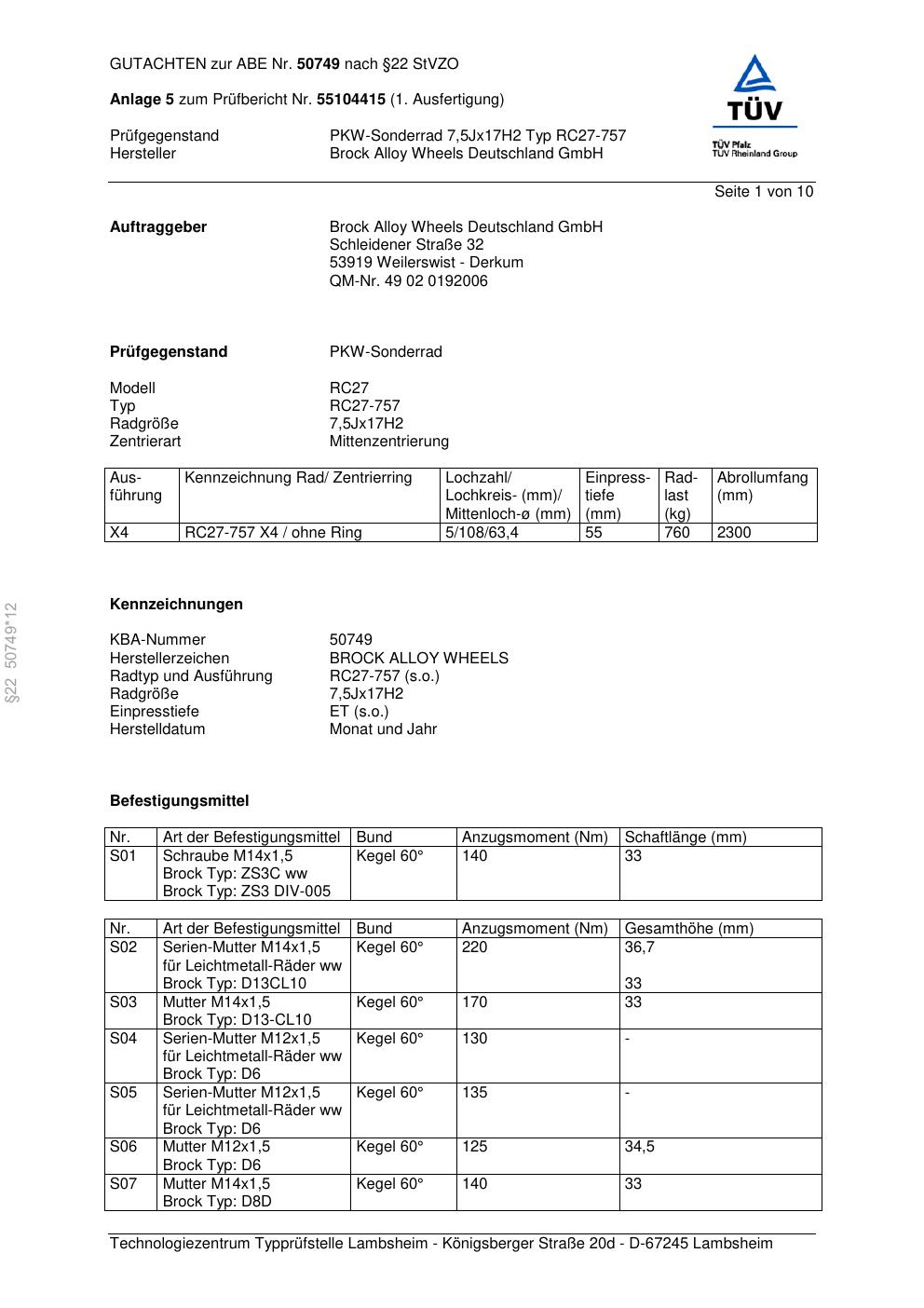 GUTACHTEN zur ABE Nr. 50749 nach §22 StVZO

Anlage 5 zum Prüfbericht Nr. 55104415 (1. Ausfertigung)

Prüfgegenstand PKW-Sonderrad 7,5Jx17H2 Typ RC27-757
Hersteller Brock Alloy Wheels Deutschland GmbH

TÜV
TÜV Pfalz
TÜV Rheinland Group

Seite 1 von 10

Auftraggeber Brock Alloy Wheels Deutschland GmbH
Schleidener Straße 32
53919 Weilerswist - Derkum
QM-Nr. 49 02 0192006

Prüfgegenstand PKW-Sonderrad

Modell RC27
Typ RC27-757
Radgröße 7,5Jx17H2
Zentrierart Mittenzentrierung

| Ausführung | Kennzeichnung Rad/ Zentrierring | Lochzahl/ Lochkreis- (mm)/ Mittenloch-ø (mm) | Einpresstiefe (mm) | Radlast (kg) | Abrollumfang (mm) |
|---|---|---|---|---|---|
| X4 | RC27-757 X4 / ohne Ring | 5/108/63,4 | 55 | 760 | 2300 |

§22 50749*12

Kennzeichnungen

KBA-Nummer 50749
Herstellerzeichen BROCK ALLOY WHEELS
Radtyp und Ausführung RC27-757 (s.o.)
Radgröße 7,5Jx17H2
Einpresstiefe ET (s.o.)
Herstelldatum Monat und Jahr

Befestigungsmittel

| Nr. | Art der Befestigungsmittel | Bund | Anzugsmoment (Nm) | Schaftlänge (mm) |
|---|---|---|---|---|
| S01 | Schraube M14x1,5 Brock Typ: ZS3C ww Brock Typ: ZS3 DIV-005 | Kegel 60° | 140 | 33 |

| Nr. | Art der Befestigungsmittel | Bund | Anzugsmoment (Nm) | Gesamthöhe (mm) |
|---|---|---|---|---|
| S02 | Serien-Mutter M14x1,5 für Leichtmetall-Räder ww Brock Typ: D13CL10 | Kegel 60° | 220 | 36,7 33 |
| S03 | Mutter M14x1,5 Brock Typ: D13-CL10 | Kegel 60° | 170 | 33 |
| S04 | Serien-Mutter M12x1,5 für Leichtmetall-Räder ww Brock Typ: D6 | Kegel 60° | 130 | - |
| S05 | Serien-Mutter M12x1,5 für Leichtmetall-Räder ww Brock Typ: D6 | Kegel 60° | 135 | - |
| S06 | Mutter M12x1,5 Brock Typ: D6 | Kegel 60° | 125 | 34,5 |
| S07 | Mutter M14x1,5 Brock Typ: D8D | Kegel 60° | 140 | 33 |

Technologiezentrum Typprüfstelle Lambsheim - Königsberger Straße 20d - D-67245 Lambsheim